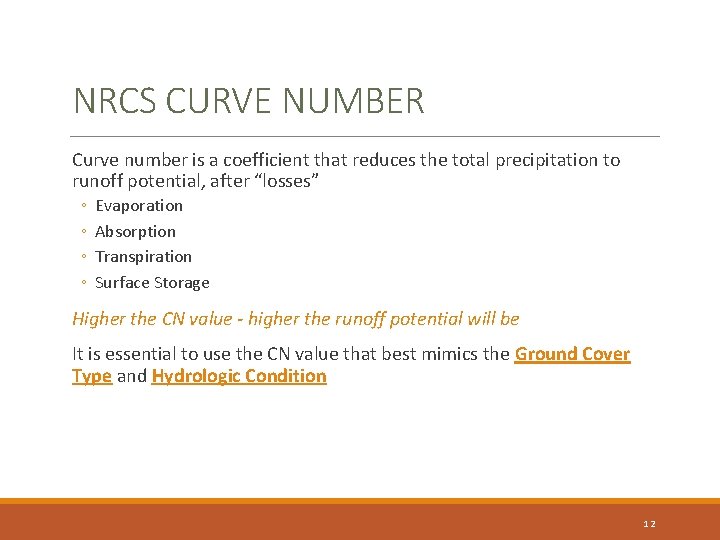 NRCS CURVE NUMBER

Curve number is a coefficient that reduces the total precipitation to runoff potential, after “losses”

◦ Evaporation
◦ Absorption
◦ Transpiration
◦ Surface Storage

Higher the CN value - higher the runoff potential will be

It is essential to use the CN value that best mimics the Ground Cover Type and Hydrologic Condition

12